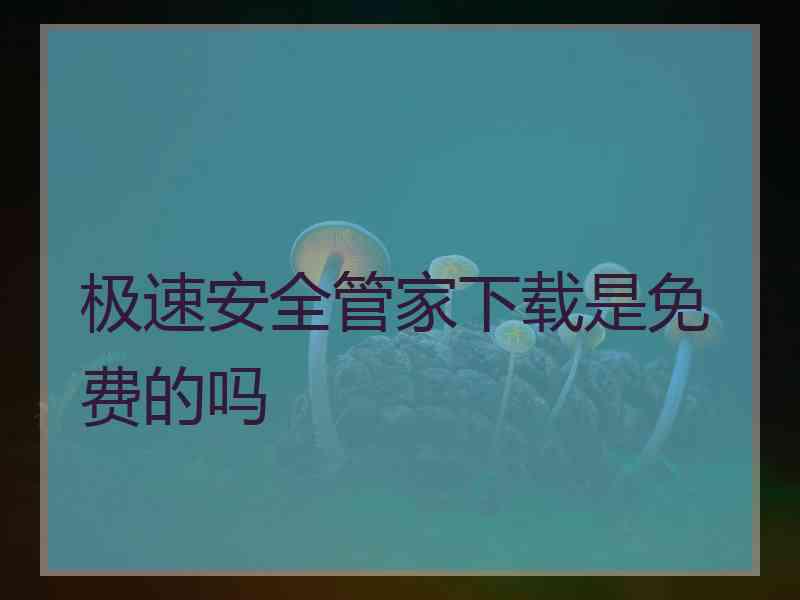 极速安全管家下载是免费的吗